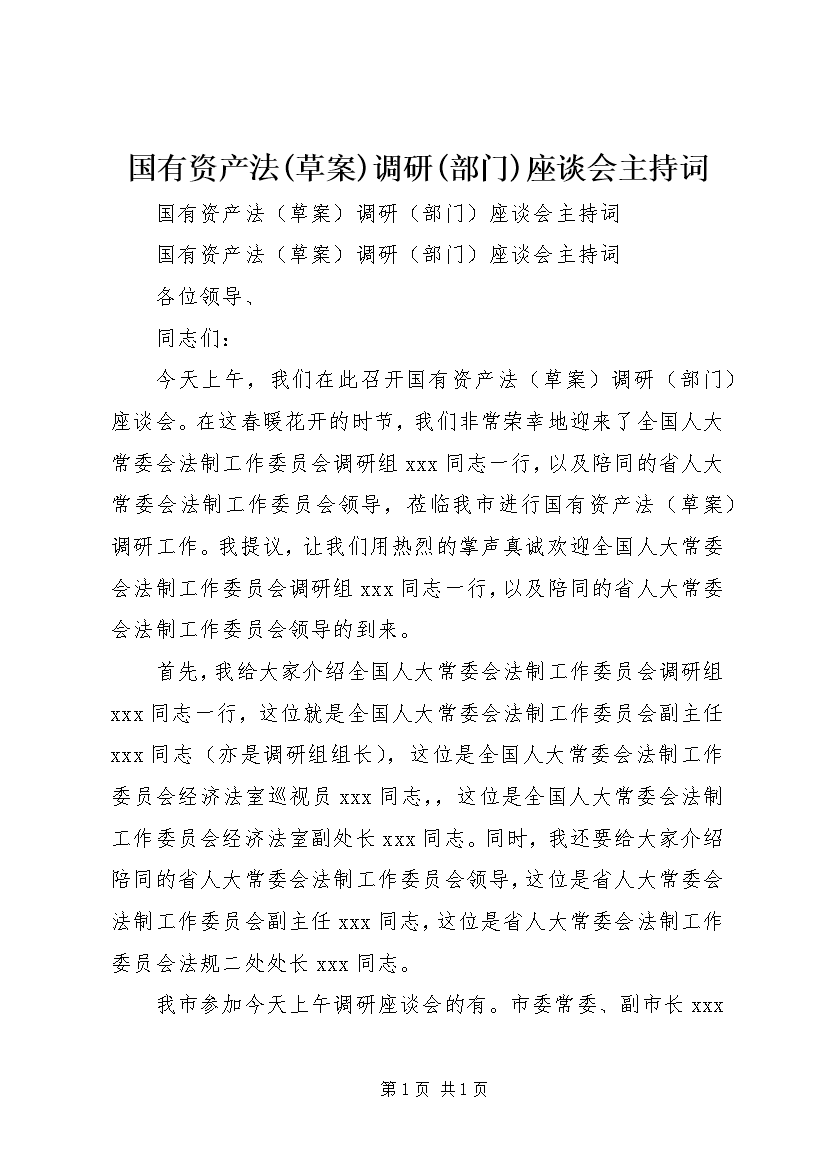 国有资产法(草案)调研(部门)座谈会主持词

国有资产法（草案）调研（部门）座谈会主持词

国有资产法（草案）调研（部门）座谈会主持词

各位领导、

同志们：

今天上午，我们在此召开国有资产法（草案）调研（部门）座谈会。在这春暖花开的时节，我们非常荣幸地迎来了全国人大常委会法制工作委员会调研组 xxx 同志一行，以及陪同的省人大常委会法制工作委员会领导，莅临我市进行国有资产法（草案）调研工作。我提议，让我们用热烈的掌声真诚欢迎全国人大常委会法制工作委员会调研组 xxx 同志一行，以及陪同的省人大常委会法制工作委员会领导的到来。

首先，我给大家介绍全国人大常委会法制工作委员会调研组 xxx 同志一行，这位就是全国人大常委会法制工作委员会副主任 xxx 同志（亦是调研组组长），这位是全国人大常委会法制工作委员会经济法室巡视员 xxx 同志，，这位是全国人大常委会法制工作委员会经济法室副处长 xxx 同志。同时，我还要给大家介绍陪同的省人大常委会法制工作委员会领导，这位是省人大常委会法制工作委员会副主任 xxx 同志，这位是省人大常委会法制工作委员会法规二处处长 xxx 同志。

我市参加今天上午调研座谈会的有。市委常委、副市长 xxx

第 1 页 共 1 页